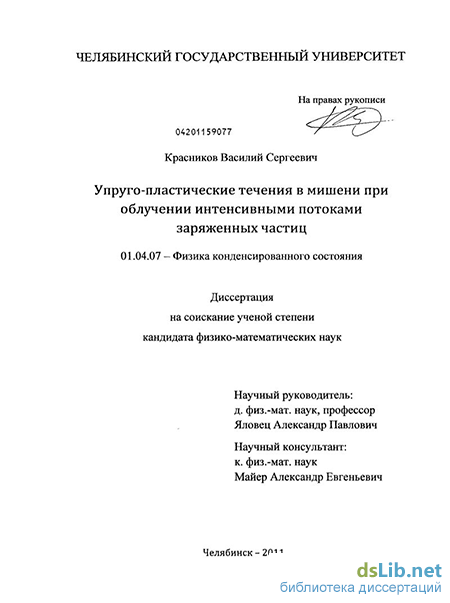 ЧЕЛЯБИНСКИЙ ГОСУДАРСТВЕННЫЙ УНИВЕРСИТЕТ

На правах рукописи

04201159077

Красников Василий Сергеевич

Упруго-пластические течения в мишени при облучении интенсивными потоками заряженных частиц

01.04.07 – Физика конденсированного состояния

Диссертация
на соискание ученой степени
кандидата физико-математических наук

Научный руководитель:
д. физ.-мат. наук, профессор
Яловец Александр Павлович

Научный консультант:
к. физ.-мат. наук
Майер Александр Евгеньевич

Челябинск – 2011

dsLib.net
библиотека диссертаций